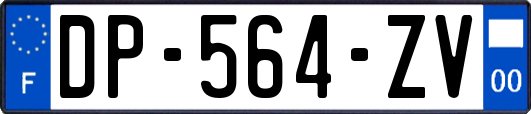 F

DP-564-ZV

00